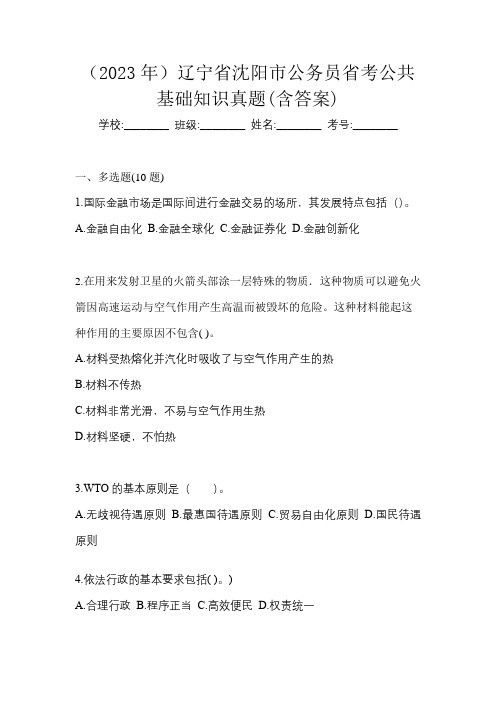 （2023 年）辽宁省沈阳市公务员省考公共基础知识真题(含答案)

学校:________ 班级:________ 姓名:________ 考号:________

一、多选题(10 题)

1.国际金融市场是国际间进行金融交易的场所，其发展特点包括（）。

A.金融自由化 B.金融全球化 C.金融证券化 D.金融创新化

2.在用来发射卫星的火箭头部涂一层特殊的物质，这种物质可以避免火箭因高速运动与空气作用产生高温而被毁坏的危险。这种材料能起这种作用的主要原因不包含( )。

A.材料受热熔化并汽化时吸收了与空气作用产生的热

B.材料不传热

C.材料非常光滑，不易与空气作用生热

D.材料坚硬，不怕热

3.WTO 的基本原则是（　　）。

A.无歧视待遇原则 B.最惠国待遇原则 C.贸易自由化原则 D.国民待遇原则

4.依法行政的基本要求包括( )。)

A.合理行政 B.程序正当 C.高效便民 D.权责统一